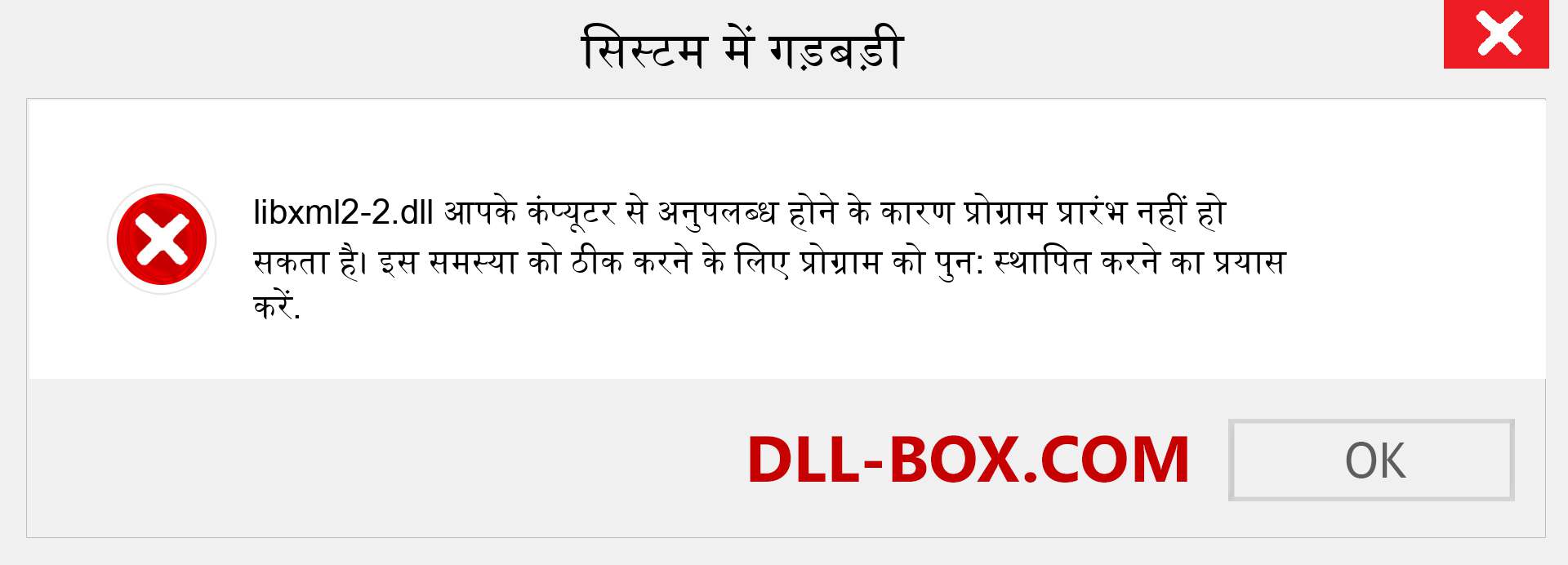 सिस्टम में गड़बड़ी

libxml2-2.dll आपके कंप्यूटर से अनुपलब्ध होने के कारण प्रोग्राम प्रारंभ नहीं हो सकता है। इस समस्या को ठीक करने के लिए प्रोग्राम को पुन: स्थापित करने का प्रयास करें.

DLL-BOX.COM

OK